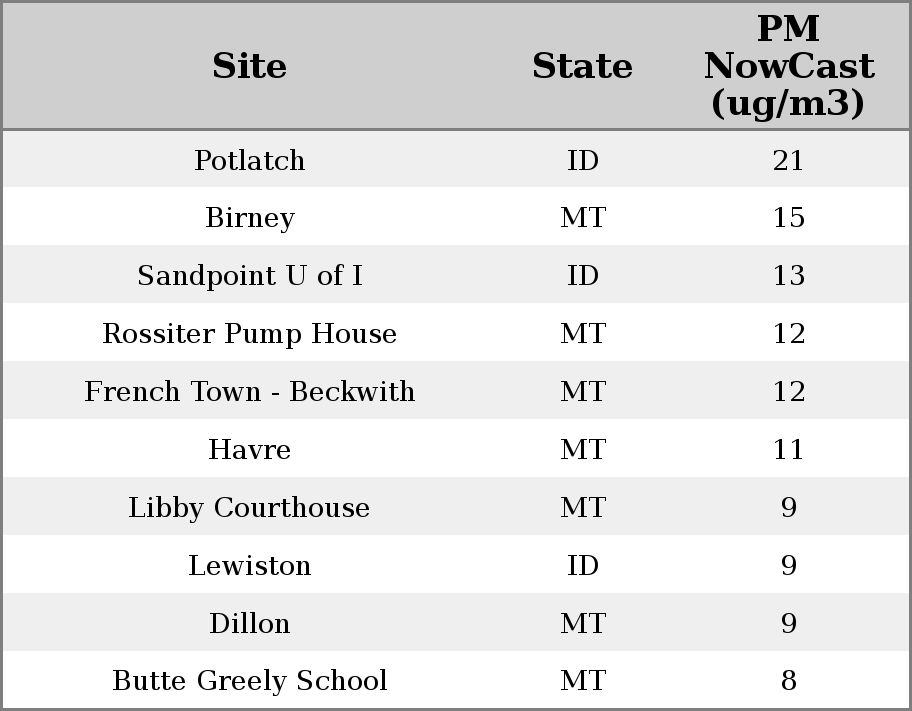 | Site | State | PM NowCast (ug/m3) |
|---|---|---|
| Potlatch | ID | 21 |
| Birney | MT | 15 |
| Sandpoint U of I | ID | 13 |
| Rossiter Pump House | MT | 12 |
| French Town - Beckwith | MT | 12 |
| Havre | MT | 11 |
| Libby Courthouse | MT | 9 |
| Lewiston | ID | 9 |
| Dillon | MT | 9 |
| Butte Greely School | MT | 8 |